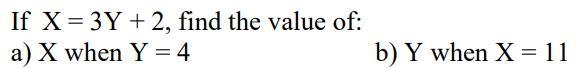 If $X = 3Y + 2$, find the value of:

a) X when $Y = 4$

b) Y when $X = 11$